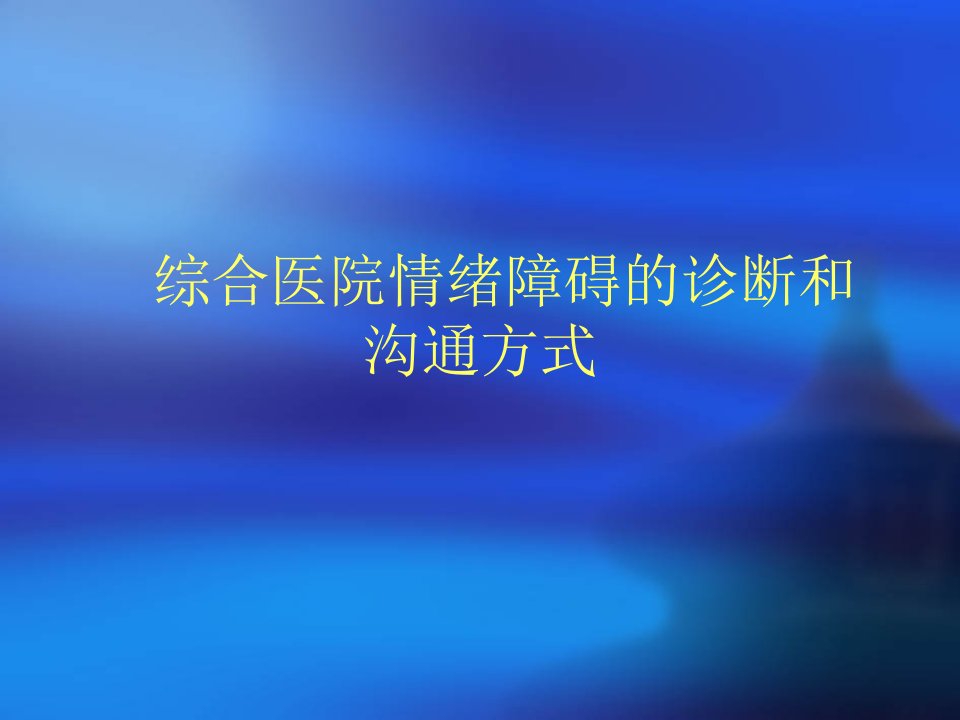 综合医院情绪障碍的诊断和沟通方式